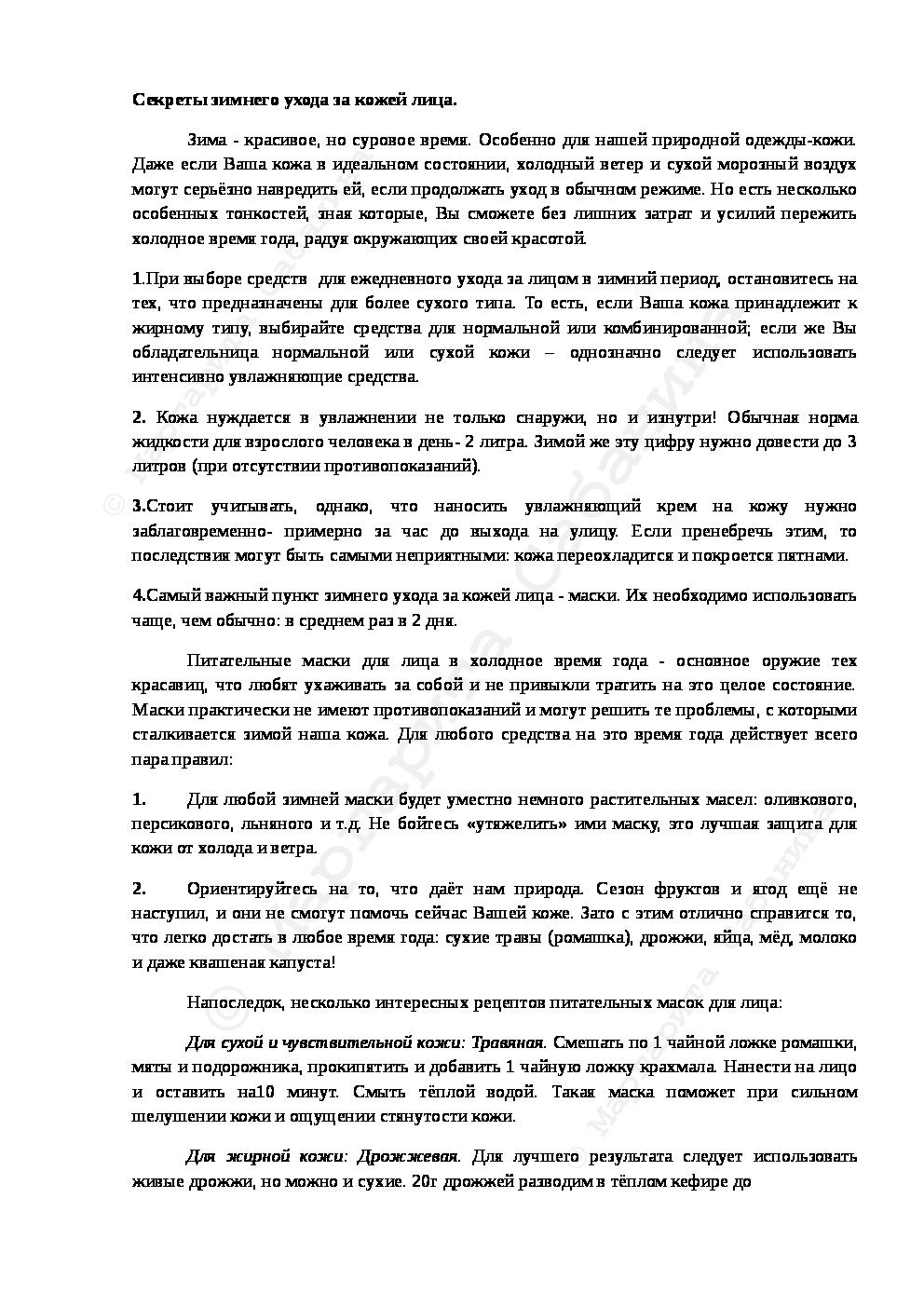 Секреты зимнего ухода за кожей лица.

Зима - красивое, но суровое время. Особенно для нашей природной одежды-кожи. Даже если Ваша кожа в идеальном состоянии, холодный ветер и сухой морозный воздух могут серьёзно навредить ей, если продолжать уход в обычном режиме. Но есть несколько особенных тонкостей, зная которые, Вы сможете без лишних затрат и усилий пережить холодное время года, радуя окружающих своей красотой.

1.При выборе средств для ежедневного ухода за лицом в зимний период, остановитесь на тех, что предназначены для более сухого типа. То есть, если Ваша кожа принадлежит к жирному типу, выбирайте средства для нормальной или комбинированной; если же Вы обладательница нормальной или сухой кожи – однозначно следует использовать интенсивно увлажняющие средства.

2. Кожа нуждается в увлажнении не только снаружи, но и изнутри! Обычная норма жидкости для взрослого человека в день- 2 литра. Зимой же эту цифру нужно довести до 3 литров (при отсутствии противопоказаний).

3.Стоит учитывать, однако, что наносить увлажняющий крем на кожу нужно заблаговременно- примерно за час до выхода на улицу. Если пренебречь этим, то последствия могут быть самыми неприятными: кожа переохладится и покроется пятнами.

4.Самый важный пункт зимнего ухода за кожей лица - маски. Их необходимо использовать чаще, чем обычно: в среднем раз в 2 дня.

Питательные маски для лица в холодное время года - основное оружие тех красавиц, что любят ухаживать за собой и не привыкли тратить на это целое состояние. Маски практически не имеют противопоказаний и могут решить те проблемы, с которыми сталкивается зимой наша кожа. Для любого средства на это время года действует всего пара правил:

1. Для любой зимней маски будет уместно немного растительных масел: оливкового, персикового, льняного и т.д. Не бойтесь «утяжелить» ими маску, это лучшая защита для кожи от холода и ветра.

2. Ориентируйтесь на то, что даёт нам природа. Сезон фруктов и ягод ещё не наступил, и они не смогут помочь сейчас Вашей коже. Зато с этим отлично справится то, что легко достать в любое время года: сухие травы (ромашка), дрожжи, яйца, мёд, молоко и даже квашеная капуста!

Напоследок, несколько интересных рецептов питательных масок для лица:

Для сухой и чувствительной кожи: Травяная. Смешать по 1 чайной ложке ромашки, мяты и подорожника, прокипятить и добавить 1 чайную ложку крахмала. Нанести на лицо и оставить на10 минут. Смыть тёплой водой. Такая маска поможет при сильном шелушении кожи и ощущении стянутости кожи.

Для жирной кожи: Дрожжевая. Для лучшего результата следует использовать живые дрожжи, но можно и сухие. 20г дрожжей разводим в тёплом кефире до